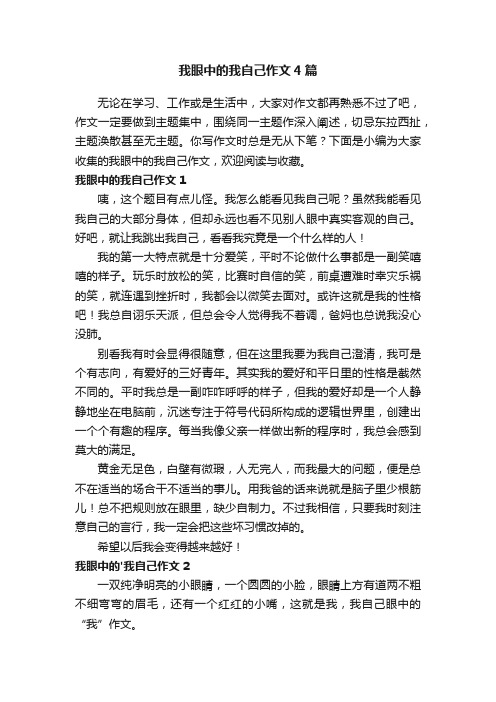 我眼中的我自己作文4篇

无论在学习、工作或是生活中，大家对作文都再熟悉不过了吧，作文一定要做到主题集中，围绕同一主题作深入阐述，切忌东拉西扯，主题涣散甚至无主题。你写作文时总是无从下笔？下面是小编为大家收集的我眼中的我自己作文，欢迎阅读与收藏。

我眼中的我自己作文1

咦，这个题目有点儿怪。我怎么能看见我自己呢？虽然我能看见我自己的大部分身体，但却永远也看不见别人眼中真实客观的自己。好吧，就让我跳出我自己，看看我究竟是一个什么样的人！

我的第一大特点就是十分爱笑，平时不论做什么事都是一副笑嘻嘻的样子。玩乐时放松的笑，比赛时自信的笑，前桌遭难时幸灾乐祸的笑，就连遇到挫折时，我都会以微笑去面对。或许这就是我的性格吧！我总自诩乐天派，但总会令人觉得我不着调，爸妈也总说我没心没肺。

别看我有时会显得很随意，但在这里我要为我自己澄清，我可是个有志向，有爱好的三好青年。其实我的爱好和平日里的性格是截然不同的。平时我总是一副咋咋呼呼的样子，但我的爱好却是一个人静静地坐在电脑前，沉迷专注于符号代码所构成的逻辑世界里，创建出一个个有趣的程序。每当我像父亲一样做出新的程序时，我总会感到莫大的满足。

黄金无足色，白璧有微瑕，人无完人，而我最大的问题，便是总不在适当的场合干不适当的事儿。用我爸的话来说就是脑子里少根筋儿！总不把规则放在眼里，缺少自制力。不过我相信，只要我时刻注意自己的言行，我一定会把这些坏习惯改掉的。

希望以后我会变得越来越好！

我眼中的'我自己作文2

一双纯净明亮的小眼睛，一个圆圆的小脸，眼睛上方有道两不粗不细弯弯的眉毛，还有一个红红的小嘴，这就是我，我自己眼中的“我”作文。